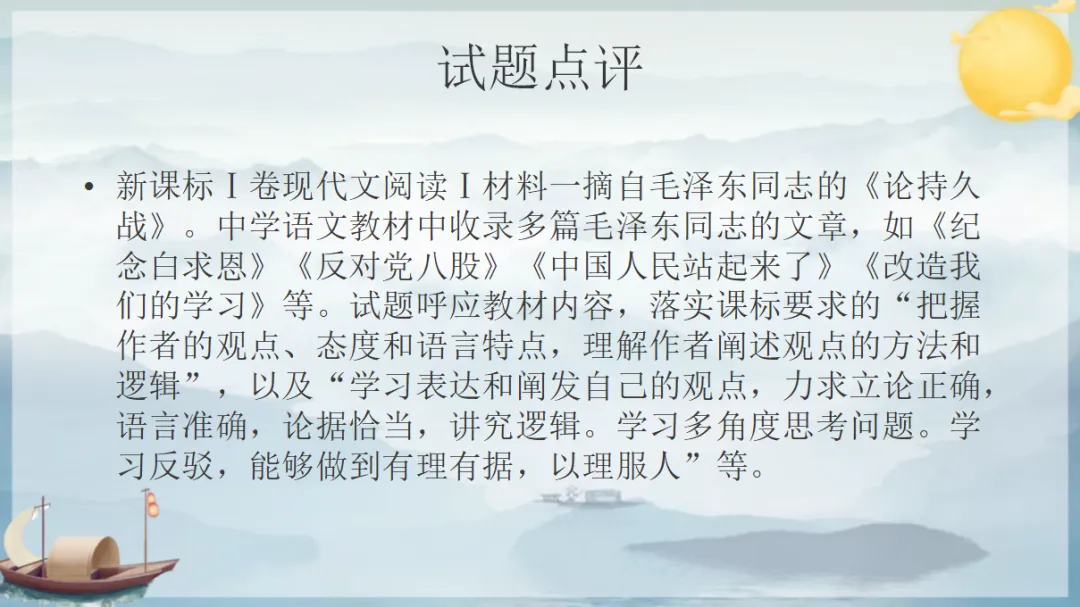 试题点评

• 新课标Ⅰ卷现代文阅读Ⅰ材料一摘自毛泽东同志的《论持久战》。中学语文教材中收录多篇毛泽东同志的文章，如《纪念白求恩》《反对党八股》《中国人民站起来了》《改造我们的学习》等。试题呼应教材内容，落实课标要求的“把握作者的观点、态度和语言特点，理解作者阐述观点的方法和逻辑”，以及“学习表达和阐发自己的观点，力求立论正确，语言准确，论据恰当，讲究逻辑。学习多角度思考问题。学习反驳，能够做到有理有据，以理服人”等。